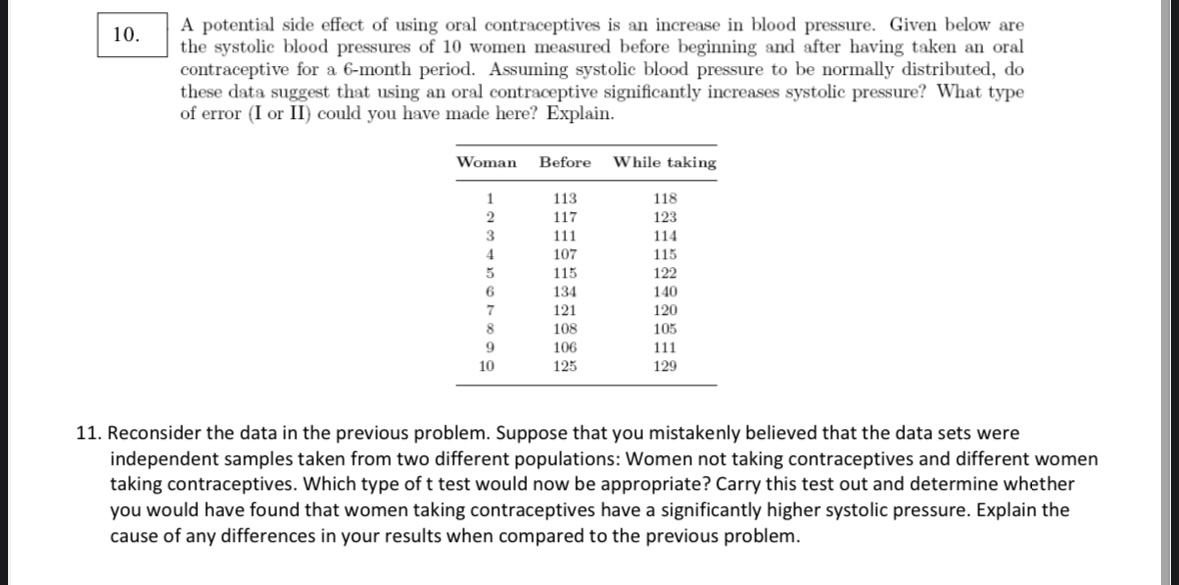 10.

A potential side effect of using oral contraceptives is an increase in blood pressure. Given below are the systolic blood pressures of 10 women measured before beginning and after having taken an oral contraceptive for a 6-month period. Assuming systolic blood pressure to be normally distributed, do these data suggest that using an oral contraceptive significantly increases systolic pressure? What type of error (I or II) could you have made here? Explain.

| Woman | Before | While taking |
|---|---|---|
| 1 | 113 | 118 |
| 2 | 117 | 123 |
| 3 | 111 | 114 |
| 4 | 107 | 115 |
| 5 | 115 | 122 |
| 6 | 134 | 140 |
| 7 | 121 | 120 |
| 8 | 108 | 105 |
| 9 | 106 | 111 |
| 10 | 125 | 129 |

11. Reconsider the data in the previous problem. Suppose that you mistakenly believed that the data sets were independent samples taken from two different populations: Women not taking contraceptives and different women taking contraceptives. Which type of t test would now be appropriate? Carry this test out and determine whether you would have found that women taking contraceptives have a significantly higher systolic pressure. Explain the cause of any differences in your results when compared to the previous problem.